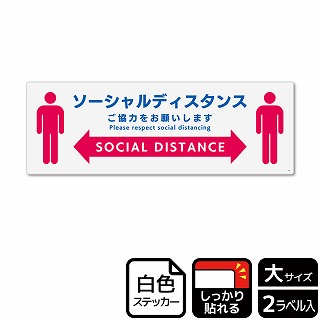 ソーシャルディスタンス
ご協力をお願いします
Please respect social distancing

SOCIAL DISTANCE

白色
ステッカー

しっかり
貼れる

大サイズ
2ラベル入